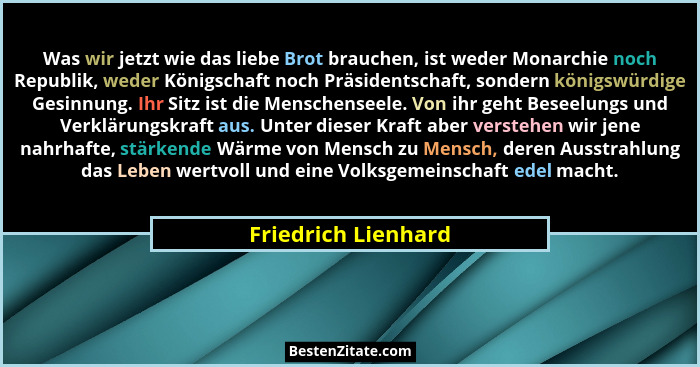 Was wir jetzt wie das liebe Brot brauchen, ist weder Monarchie noch Republik, weder Königschaft noch Präsidentschaft, sondern königswürdige Gesinnung. Ihr Sitz ist die Menschenseele. Von ihr geht Beseelungs und Verklärungskraft aus. Unter dieser Kraft aber verstehen wir jene nahrhafte, stärkende Wärme von Mensch zu Mensch, deren Ausstrahlung das Leben wertvoll und eine Volksgemeinschaft edel macht.

Friedrich Lienhard

BestenZitate.com